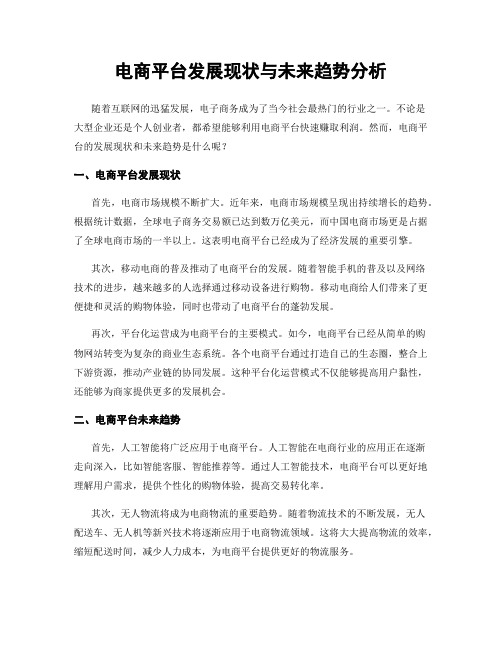 电商平台发展现状与未来趋势分析

随着互联网的迅猛发展，电子商务成为了当今社会最热门的行业之一。不论是大型企业还是个人创业者，都希望能够利用电商平台快速赚取利润。然而，电商平台的发展现状和未来趋势是什么呢？

一、电商平台发展现状

首先，电商市场规模不断扩大。近年来，电商市场规模呈现出持续增长的趋势。根据统计数据，全球电子商务交易额已达到数万亿美元，而中国电商市场更是占据了全球电商市场的一半以上。这表明电商平台已经成为了经济发展的重要引擎。

其次，移动电商的普及推动了电商平台的发展。随着智能手机的普及以及网络技术的进步，越来越多的人选择通过移动设备进行购物。移动电商给人们带来了更便捷和灵活的购物体验，同时也带动了电商平台的蓬勃发展。

再次，平台化运营成为电商平台的主要模式。如今，电商平台已经从简单的购物网站转变为复杂的商业生态系统。各个电商平台通过打造自己的生态圈，整合上下游资源，推动产业链的协同发展。这种平台化运营模式不仅能够提高用户黏性，还能够为商家提供更多的发展机会。

二、电商平台未来趋势

首先，人工智能将广泛应用于电商平台。人工智能在电商行业的应用正在逐渐走向深入，比如智能客服、智能推荐等。通过人工智能技术，电商平台可以更好地理解用户需求，提供个性化的购物体验，提高交易转化率。

其次，无人物流将成为电商物流的重要趋势。随着物流技术的不断发展，无人配送车、无人机等新兴技术将逐渐应用于电商物流领域。这将大大提高物流的效率，缩短配送时间，减少人力成本，为电商平台提供更好的物流服务。